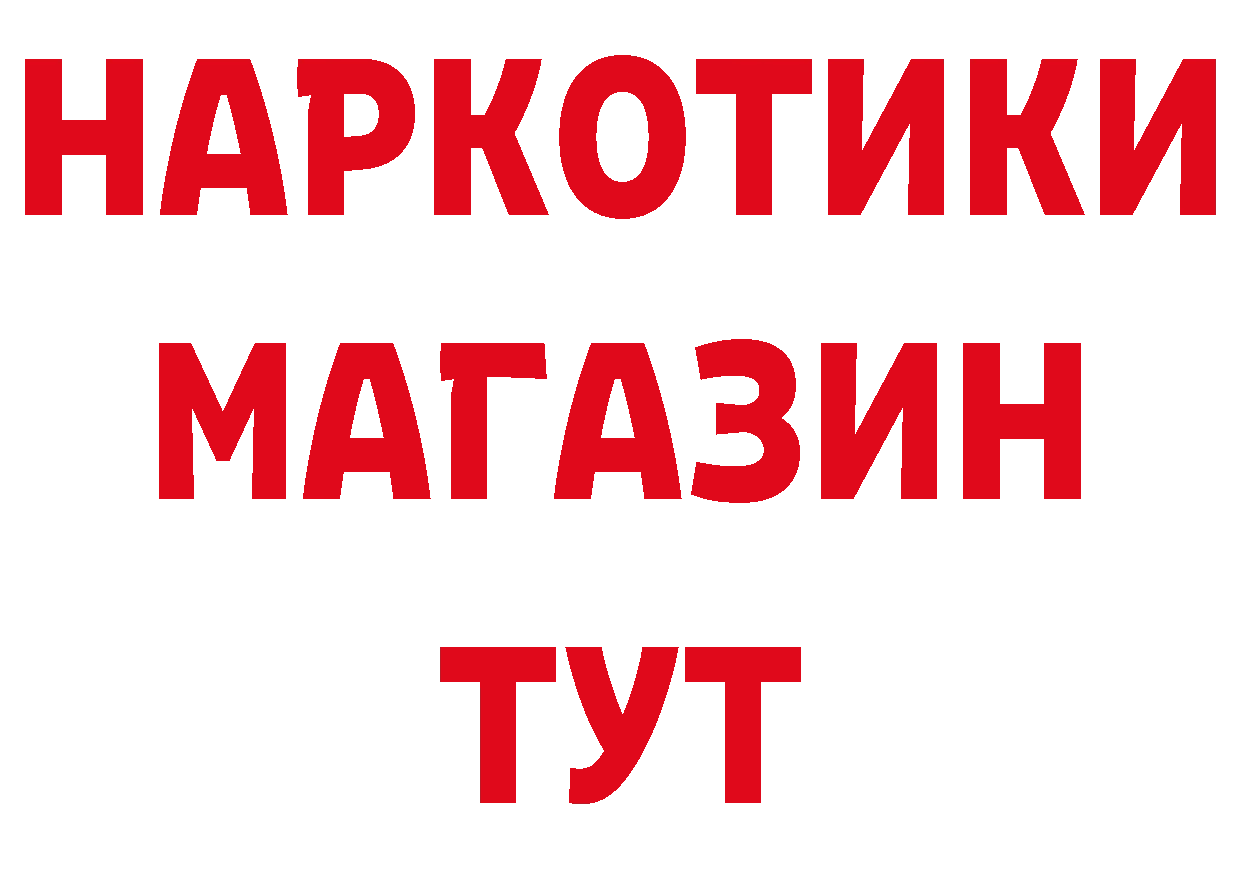 НАРКОТИКИ
МАГАЗИН
ТУТ